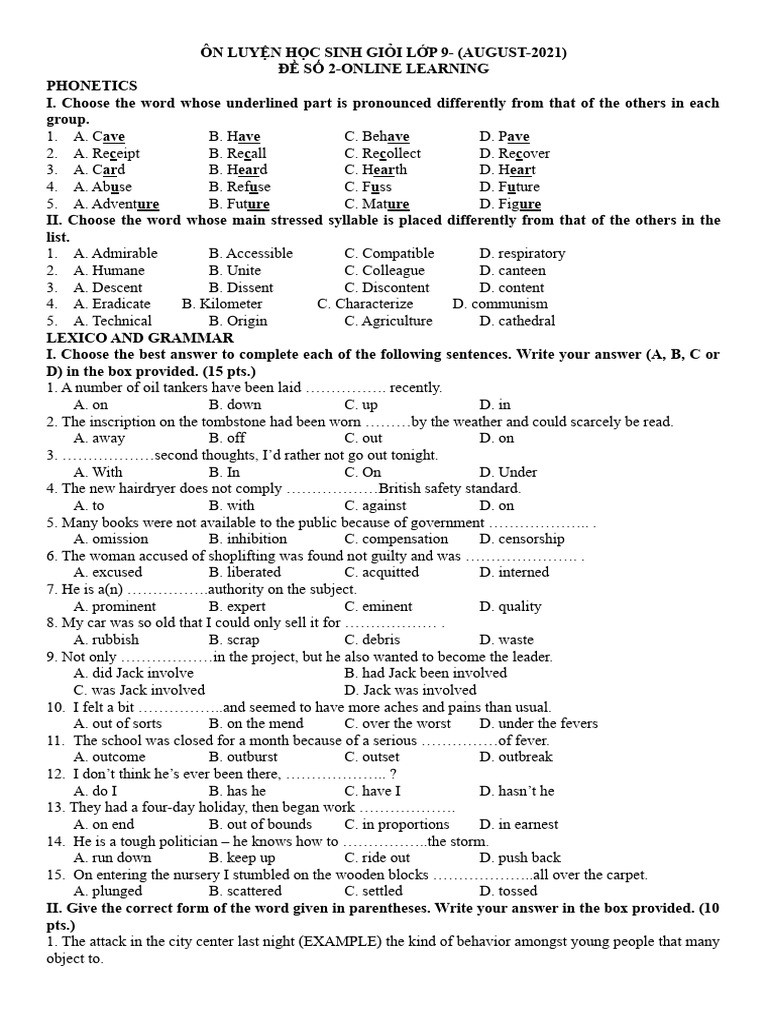 ÔN LUYỆN HỌC SINH GIỎI LỚP 9- (AUGUST-2021)
ĐỀ SỐ 2-ONLINE LEARNING

PHONETICS

I. Choose the word whose underlined part is pronounced differently from that of the others in each group.

1. A. Cave B. Have C. Behave D. Pave
2. A. Receipt B. Recall C. Recollect D. Recover
3. A. Card B. Heard C. Hearth D. Heart
4. A. Abuse B. Refuse C. Fuss D. Future
5. A. Adventure B. Future C. Mature D. Figure

II. Choose the word whose main stressed syllable is placed differently from that of the others in the list.

1. A. Admirable B. Accessible C. Compatible D. respiratory
2. A. Humane B. Unite C. Colleague D. canteen
3. A. Descent B. Dissent C. Discontent D. content
4. A. Eradicate B. Kilometer C. Characterize D. communism
5. A. Technical B. Origin C. Agriculture D. cathedral

LEXICO AND GRAMMAR

I. Choose the best answer to complete each of the following sentences. Write your answer (A, B, C or D) in the box provided. (15 pts.)

1. A number of oil tankers have been laid ……………. recently.
A. on B. down C. up D. in
2. The inscription on the tombstone had been worn ………by the weather and could scarcely be read.
A. away B. off C. out D. on
3. ………………second thoughts, I'd rather not go out tonight.
A. With B. In C. On D. Under
4. The new hairdryer does not comply ………………British safety standard.
A. to B. with C. against D. on
5. Many books were not available to the public because of government ……………….. .
A. omission B. inhibition C. compensation D. censorship
6. The woman accused of shoplifting was found not guilty and was …………………. .
A. excused B. liberated C. acquitted D. interned
7. He is a(n) …………….authority on the subject.
A. prominent B. expert C. eminent D. quality
8. My car was so old that I could only sell it for ……………… .
A. rubbish B. scrap C. debris D. waste
9. Not only ………………in the project, but he also wanted to become the leader.
A. did Jack involve B. had Jack been involved
C. was Jack involved D. Jack was involved
10. I felt a bit ……………..and seemed to have more aches and pains than usual.
A. out of sorts B. on the mend C. over the worst D. under the fevers
11. The school was closed for a month because of a serious ……………of fever.
A. outcome B. outburst C. outset D. outbreak
12. I don't think he's ever been there, ……………….. ?
A. do I B. has he C. have I D. hasn't he
13. They had a four-day holiday, then began work ……………….
A. on end B. out of bounds C. in proportions D. in earnest
14. He is a tough politician – he knows how to ……………..the storm.
A. run down B. keep up C. ride out D. push back
15. On entering the nursery I stumbled on the wooden blocks ………………..all over the carpet.
A. plunged B. scattered C. settled D. tossed

II. Give the correct form of the word given in parentheses. Write your answer in the box provided. (10 pts.)

1. The attack in the city center last night (EXAMPLE) the kind of behavior amongst young people that many object to.